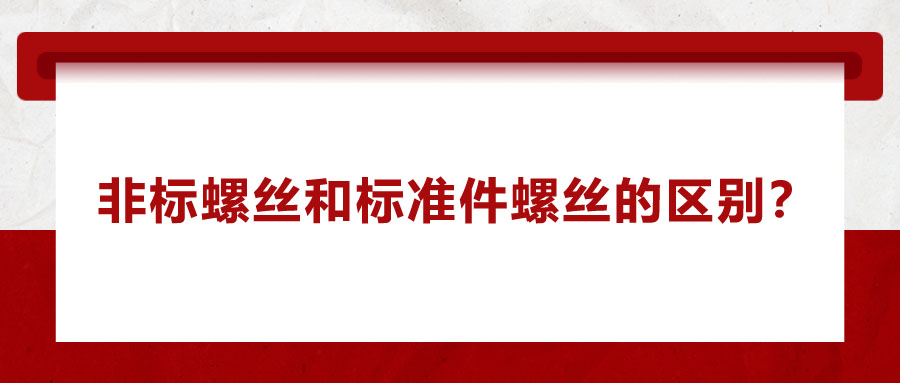 非标螺丝和标准件螺丝的区别？